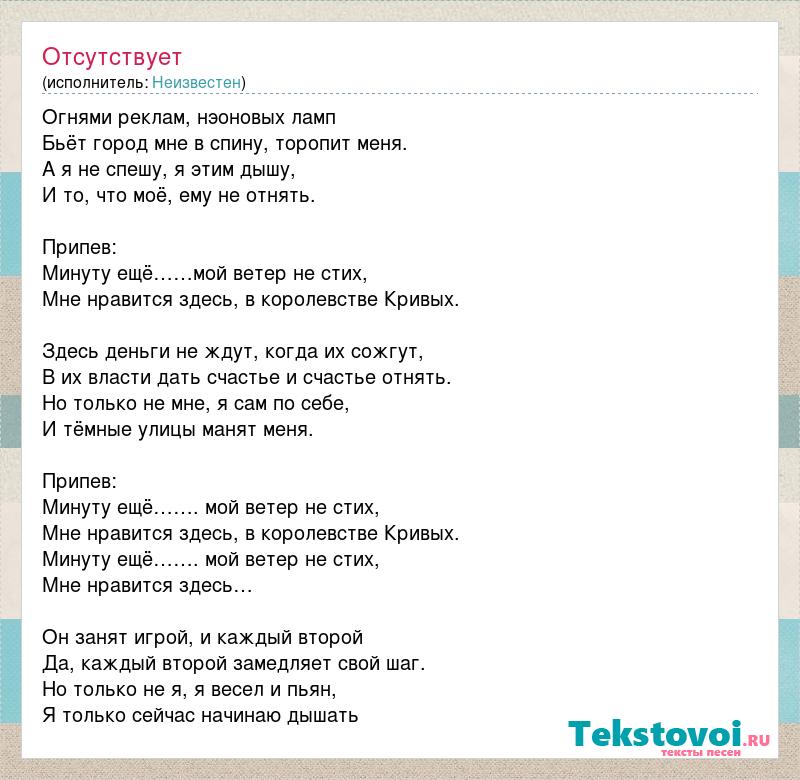 Отсутствует
(исполнитель: Неизвестен)

Огнями реклам, нэоновых ламп
Бьёт город мне в спину, торопит меня.
А я не спешу, я этим дышу,
И то, что моё, ему не отнять.

Припев:
Минуту ещё……мой ветер не стих,
Мне нравится здесь, в королевстве Кривых.

Здесь деньги не ждут, когда их сожгут,
В их власти дать счастье и счастье отнять.
Но только не мне, я сам по себе,
И тёмные улицы манят меня.

Припев:
Минуту ещё……. мой ветер не стих,
Мне нравится здесь, в королевстве Кривых.
Минуту ещё……. мой ветер не стих,
Мне нравится здесь…

Он занят игрой, и каждый второй
Да, каждый второй замедляет свой шаг.
Но только не я, я весел и пьян,
Я только сейчас начинаю дышать

Tekstovoi.RU
тексты песен